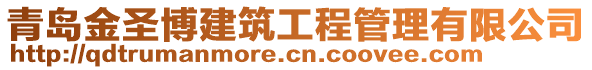 青岛金圣博建筑工程管理有限公司
http://qdtrumanmore.cn.coovee.com